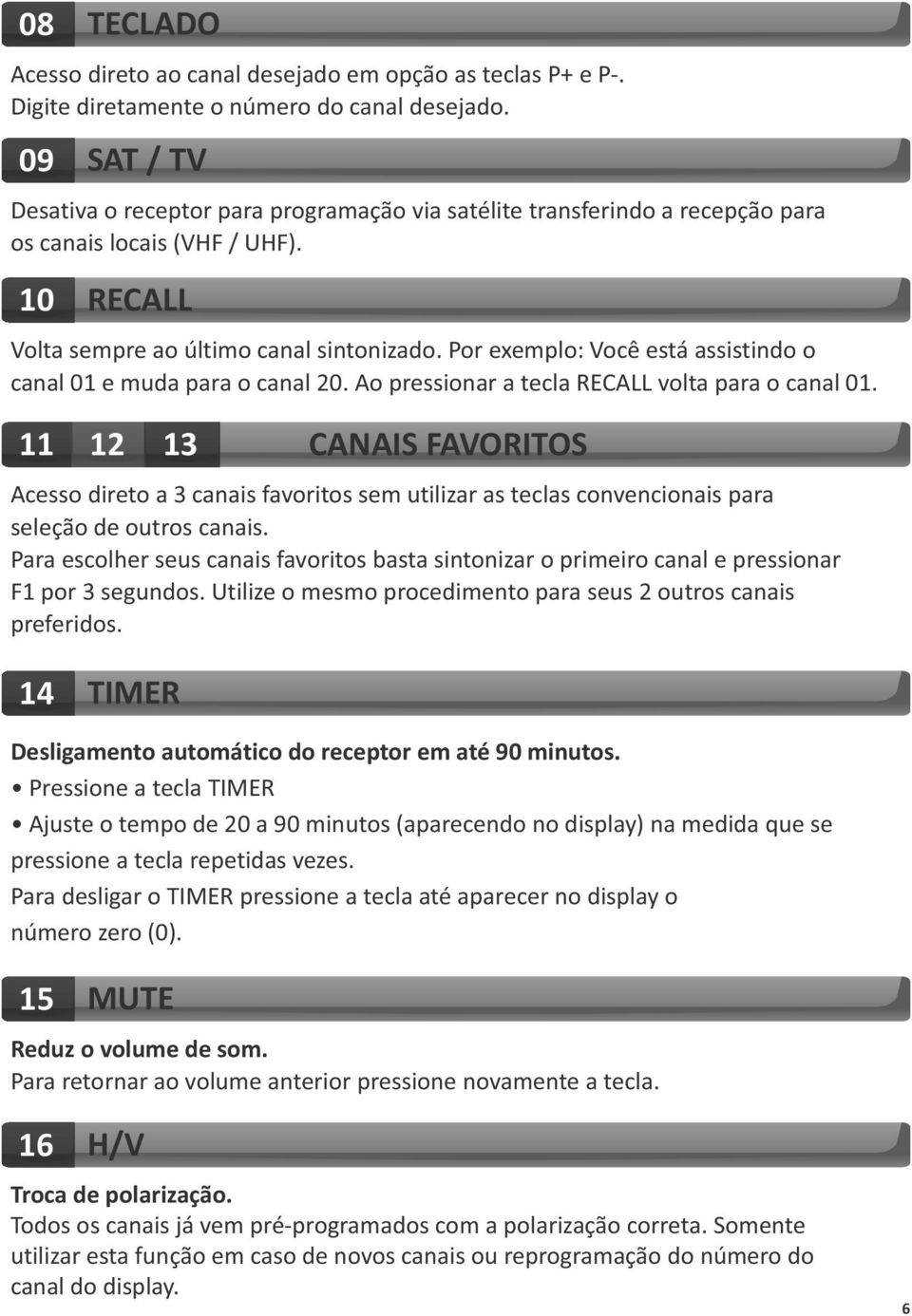 08 TECLADO

Acesso direto ao canal desejado em opção as teclas P+ e P-. Digite diretamente o número do canal desejado.

09 SAT / TV

Desativa o receptor para programação via satélite transferindo a recepção para os canais locais (VHF / UHF).

10 RECALL

Volta sempre ao último canal sintonizado. Por exemplo: Você está assistindo o canal 01 e muda para o canal 20. Ao pressionar a tecla RECALL volta para o canal 01.

11 12 13 CANAIS FAVORITOS

Acesso direto a 3 canais favoritos sem utilizar as teclas convencionais para seleção de outros canais.
Para escolher seus canais favoritos basta sintonizar o primeiro canal e pressionar F1 por 3 segundos. Utilize o mesmo procedimento para seus 2 outros canais preferidos.

14 TIMER

Desligamento automático do receptor em até 90 minutos.
• Pressione a tecla TIMER
• Ajuste o tempo de 20 a 90 minutos (aparecendo no display) na medida que se pressione a tecla repetidas vezes.
Para desligar o TIMER pressione a tecla até aparecer no display o número zero (0).

15 MUTE

Reduz o volume de som.
Para retornar ao volume anterior pressione novamente a tecla.

16 H/V

Troca de polarização.
Todos os canais já vem pré-programados com a polarização correta. Somente utilizar esta função em caso de novos canais ou reprogramação do número do canal do display.

6